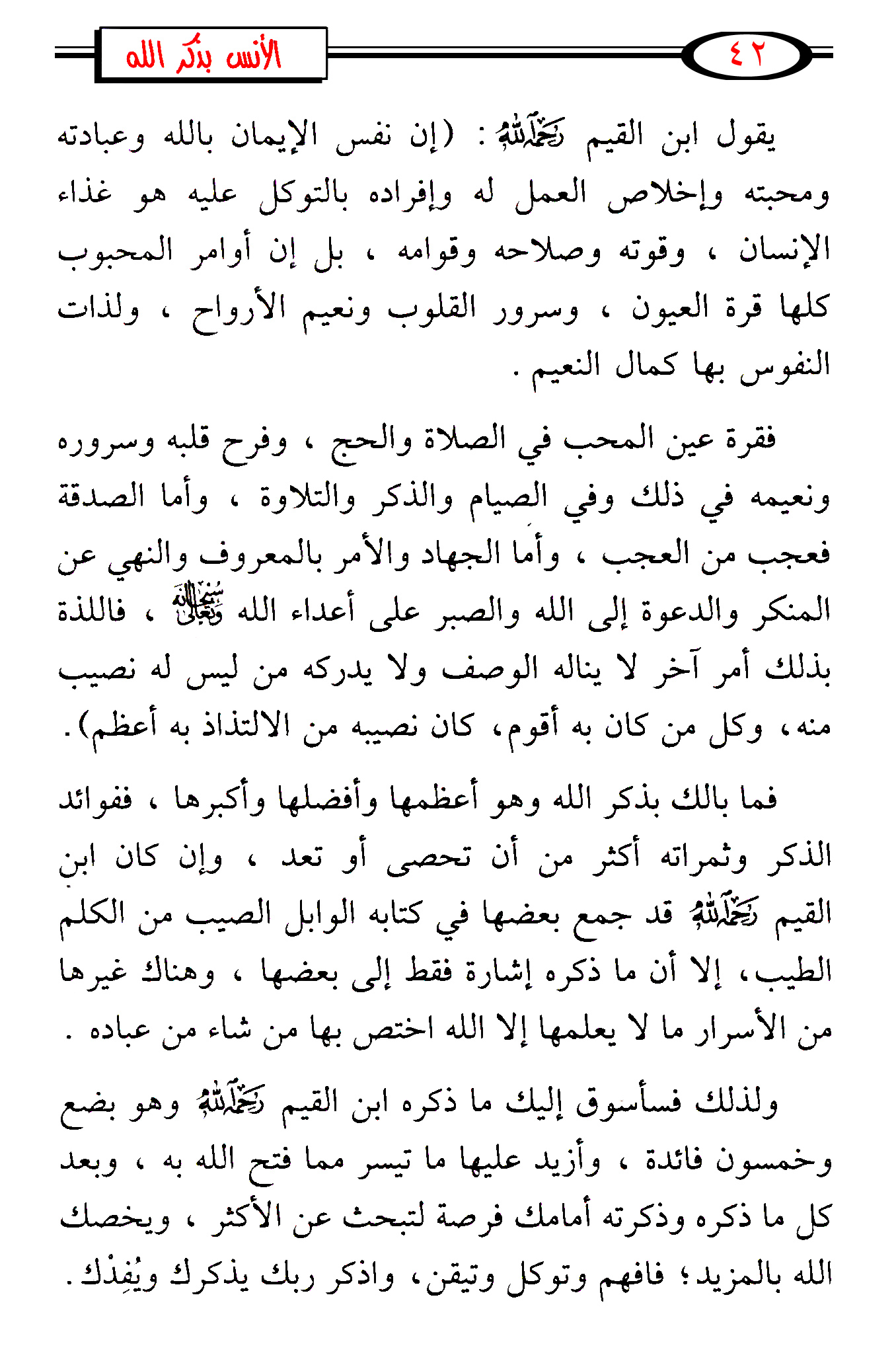 ٤٢ الأنس بذكر الله

يقول ابن القيم رحمه الله : (إن نفس الإيمان بالله وعبادته ومحبته وإخلاص العمل له وإفراده بالتوكل عليه هو غذاء الإنسان ، وقوته وصلاحه وقوامه ، بل إن أوامر المحبوب كلها قرة العيون ، وسرور القلوب ونعيم الأرواح ، ولذات النفوس بها كمال النعيم .

فقرة عين المحب في الصلاة والحج ، وفرح قلبه وسروره ونعيمه في ذلك وفي الصيام والذكر والتلاوة ، وأما الصدقة فعجب من العجب ، وأما الجهاد والأمر بالمعروف والنهي عن المنكر والدعوة إلى الله والصبر على أعداء الله سبحانه وتعالى ، فاللذة بذلك أمر آخر لا يناله الوصف ولا يدركه من ليس له نصيب منه، وكل من كان به أقوم، كان نصيبه من الالتذاذ به أعظم).

فما بالك بذكر الله وهو أعظمها وأفضلها وأكبرها ، ففوائد الذكر وثمراته أكثر من أن تحصى أو تعد ، وإن كان ابن القيم رحمه الله قد جمع بعضها في كتابه الوابل الصيب من الكلم الطيب، إلا أن ما ذكره إشارة فقط إلى بعضها ، وهناك غيرها من الأسرار ما لا يعلمها إلا الله اختص بها من شاء من عباده .

ولذلك فسأسوق إليك ما ذكره ابن القيم رحمه الله وهو بضع وخمسون فائدة ، وأزيد عليها ما تيسر مما فتح الله به ، وبعد كل ما ذكره وذكرته أمامك فرصة لتبحث عن الأكثر ، ويخصك الله بالمزيد؛ فافهم وتوكل وتيقن، واذكر ربك يذكرك ويُفِدْك .